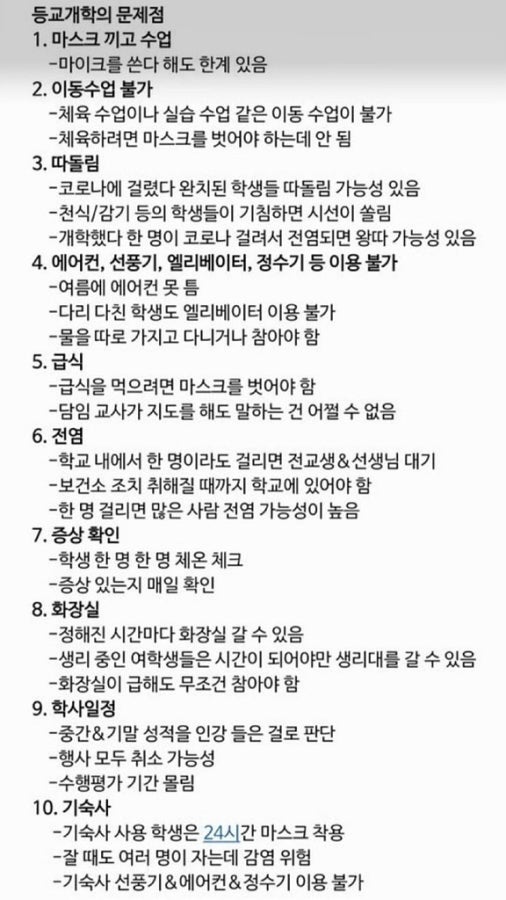 등교개학의 문제점
1. 마스크 끼고 수업
-마이크를 쓴다 해도 한계 있음
2. 이동수업 불가
-체육 수업이나 실습 수업 같은 이동 수업이 불가
-체육하려면 마스크를 벗어야 하는데 안 됨
3. 따돌림
-코로나에 걸렸다 완치된 학생들 따돌림 가능성 있음
-천식/감기 등의 학생들이 기침하면 시선이 쏠림
-개학했다 한 명이 코로나 걸려서 전염되면 왕따 가능성 있음
4. 에어컨, 선풍기, 엘리베이터, 정수기 등 이용 불가
-여름에 에어컨 못 틈
-다리 다친 학생도 엘리베이터 이용 불가
-물을 따로 가지고 다니거나 참아야 함
5. 급식
-급식을 먹으려면 마스크를 벗어야 함
-담임 교사가 지도를 해도 말하는 건 어쩔 수 없음
6. 전염
-학교 내에서 한 명이라도 걸리면 전교생&선생님 대기
-보건소 조치 취해질 때까지 학교에 있어야 함
-한 명 걸리면 많은 사람 전염 가능성이 높음
7. 증상 확인
-학생 한 명 한 명 체온 체크
-증상 있는지 매일 확인
8. 화장실
-정해진 시간마다 화장실 갈 수 있음
-생리 중인 여학생들은 시간이 되어야만 생리대를 갈 수 있음
-화장실이 급해도 무조건 참아야 함
9. 학사일정
-중간&기말 성적을 인강 들은 걸로 판단
-행사 모두 취소 가능성
-수행평가 기간 몰림
10. 기숙사
-기숙사 사용 학생은 24시간 마스크 착용
-잘 때도 여러 명이 자는데 감염 위험
-기숙사 선풍기&에어컨&정수기 이용 불가